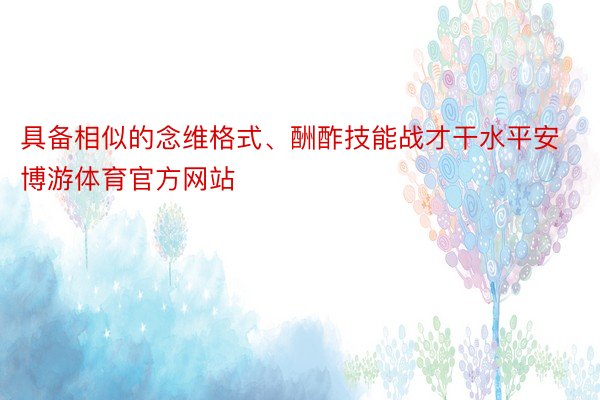 具备相似的念维格式、酬酢技能战才干水平安博游体育官方网站